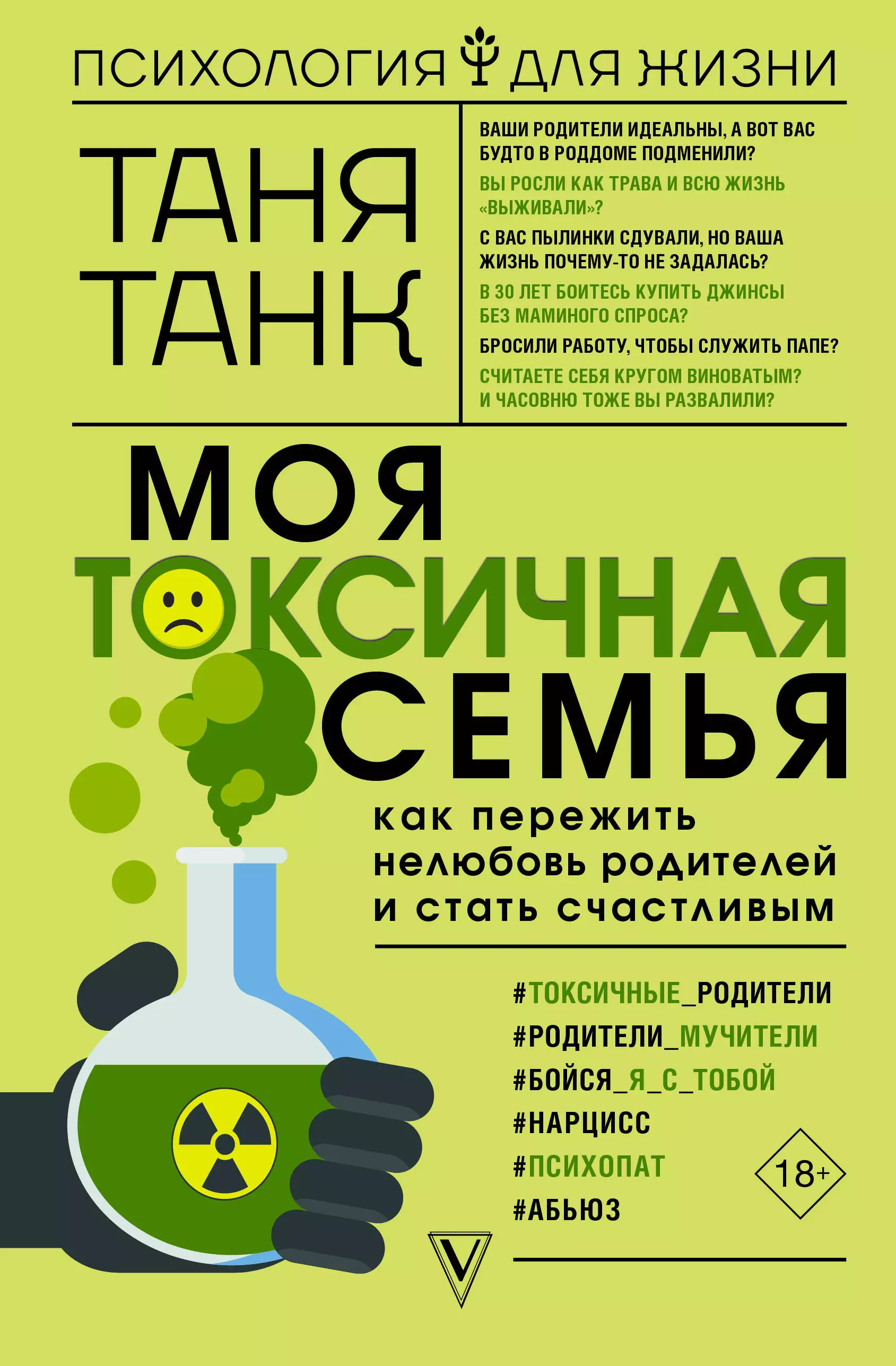 ПСИХОЛОГИЯ ДЛЯ ЖИЗНИ

ТАНЯ ТАНК

ВАШИ РОДИТЕЛИ ИДЕАЛЬНЫ, А ВОТ ВАС БУДТО В РОДДОМЕ ПОДМЕНИЛИ?

ВЫ РОСЛИ КАК ТРАВА И ВСЮ ЖИЗНЬ «ВЫЖИВАЛИ»?

С ВАС ПЫЛИНКИ СДУВАЛИ, НО ВАША ЖИЗНЬ ПОЧЕМУ-ТО НЕ ЗАДАЛАСЬ?

В 30 ЛЕТ БОИТЕСЬ КУПИТЬ ДЖИНСЫ БЕЗ МАМИНОГО СПРОСА?

БРОСИЛИ РАБОТУ, ЧТОБЫ СЛУЖИТЬ ПАПЕ?

СЧИТАЕТЕ СЕБЯ КРУГОМ ВИНОВАТЫМ? И ЧАСОВНЮ ТОЖЕ ВЫ РАЗВАЛИЛИ?

МОЯ ТОКСИЧНАЯ СЕМЬЯ

как пережить нелюбовь родителей и стать счастливым

#ТОКСИЧНЫЕ_РОДИТЕЛИ
#РОДИТЕЛИ_МУЧИТЕЛИ
#БОЙСЯ_Я_С_ТОБОЙ
#НАРЦИСС
#ПСИХОПАТ
#АБЬЮЗ

18+

V